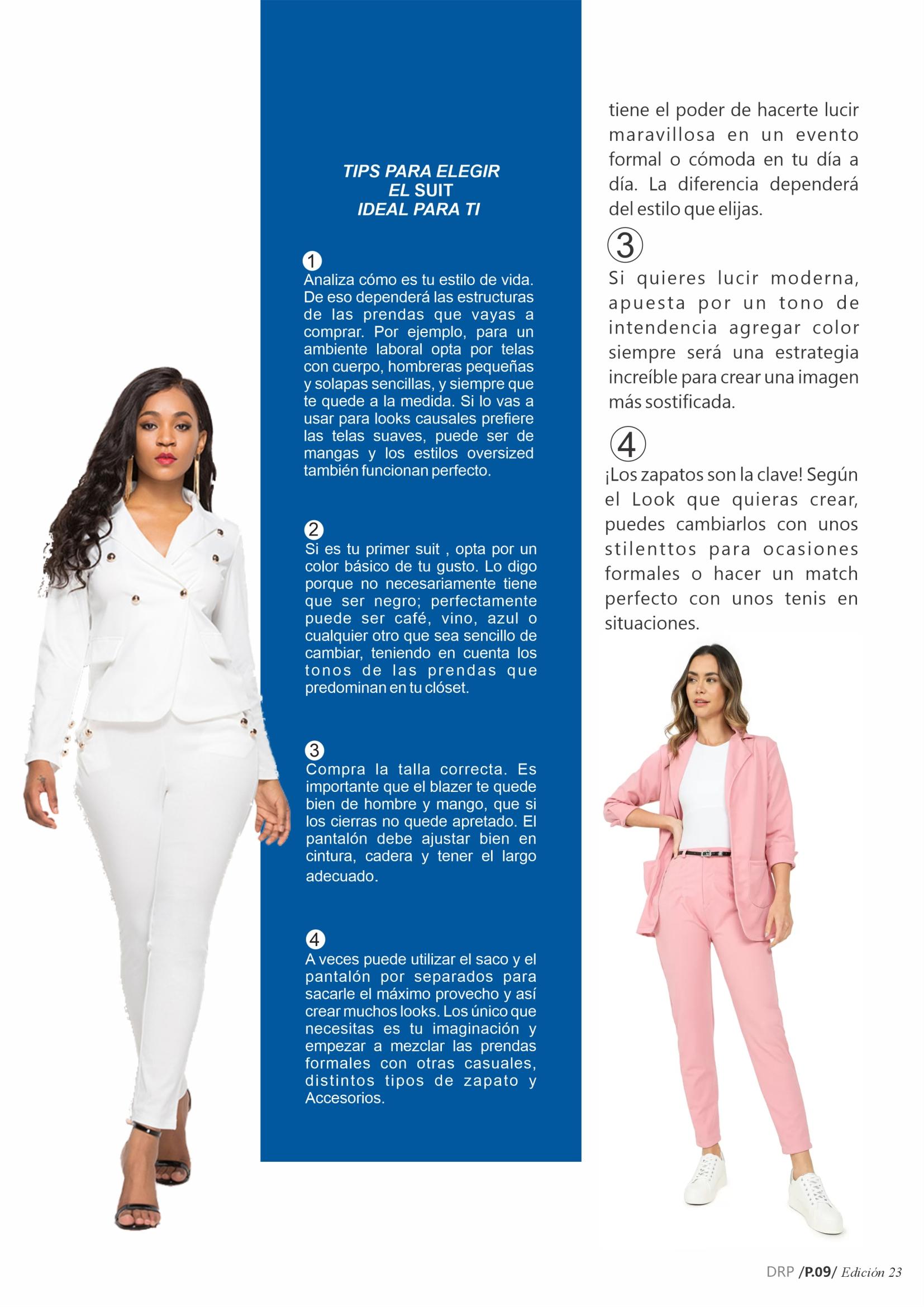 TIPS PARA ELEGIR
EL SUIT
IDEAL PARA TI

1
Analiza cómo es tu estilo de vida. De eso dependerá las estructuras de las prendas que vayas a comprar. Por ejemplo, para un ambiente laboral opta por telas con cuerpo, hombreras pequeñas y solapas sencillas, y siempre que te quede a la medida. Si lo vas a usar para looks causales prefiere las telas suaves, puede ser de mangas y los estilos oversized también funcionan perfecto.

2
Si es tu primer suit , opta por un color básico de tu gusto. Lo digo porque no necesariamente tiene que ser negro; perfectamente puede ser café, vino, azul o cualquier otro que sea sencillo de cambiar, teniendo en cuenta los tonos de las prendas que predominan en tu clóset.

3
Compra la talla correcta. Es importante que el blazer te quede bien de hombre y mango, que si los cierras no quede apretado. El pantalón debe ajustar bien en cintura, cadera y tener el largo adecuado.

4
A veces puede utilizar el saco y el pantalón por separados para sacarle el máximo provecho y así crear muchos looks. Los único que necesitas es tu imaginación y empezar a mezclar las prendas formales con otras casuales, distintos tipos de zapato y Accesorios.

tiene el poder de hacerte lucir maravillosa en un evento formal o cómoda en tu día a día. La diferencia dependerá del estilo que elijas.

3
Si quieres lucir moderna, apuesta por un tono de intendencia agregar color siempre será una estrategia increíble para crear una imagen más sostificada.

4
¡Los zapatos son la clave! Según el Look que quieras crear, puedes cambiarlos con unos stilenttos para ocasiones formales o hacer un match perfecto con unos tenis en situaciones.

DRP /P.09/ Edición 23